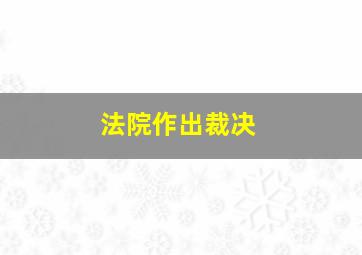 法院作出裁决